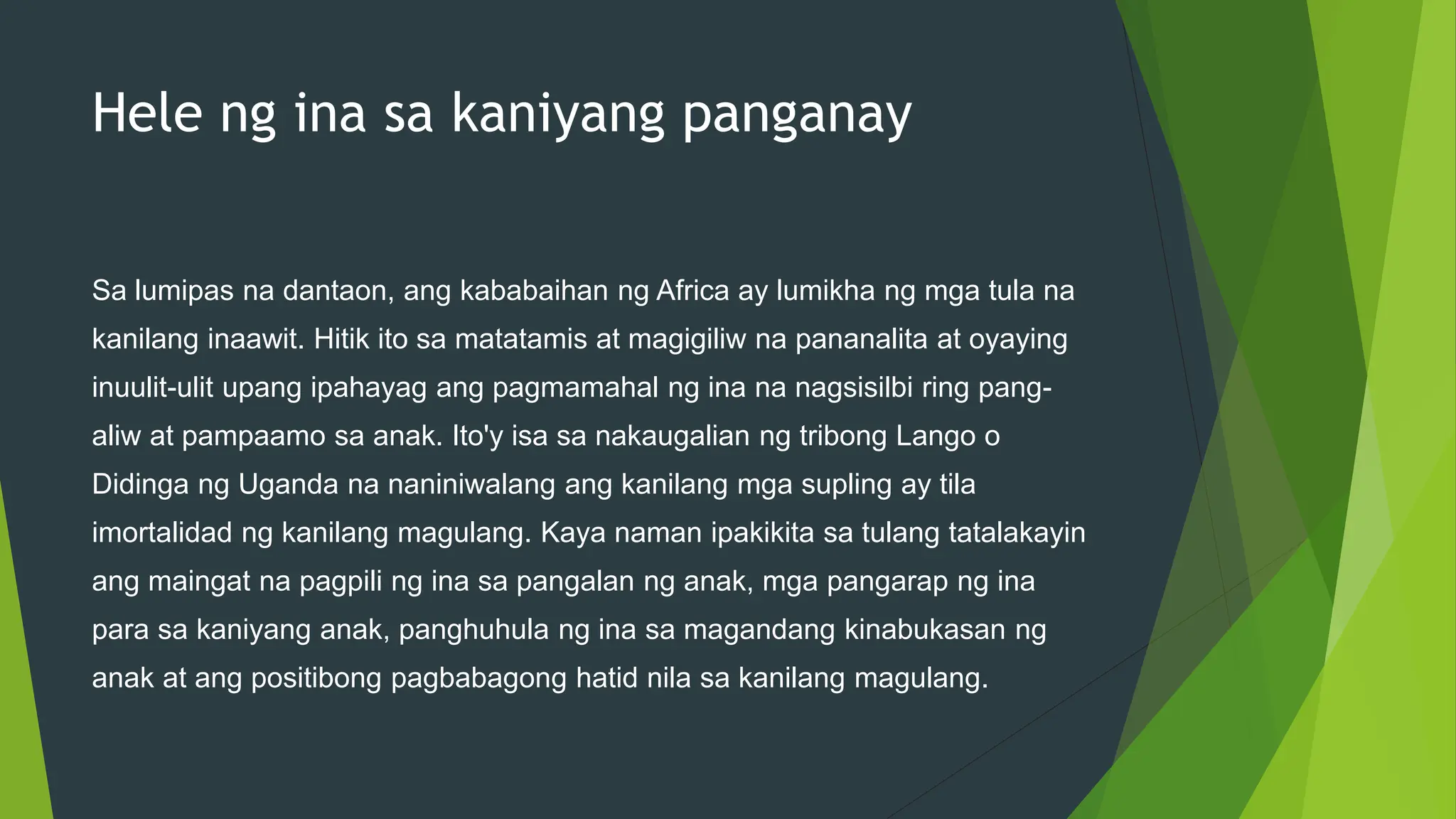 Hele ng ina sa kaniyang panganay

Sa lumipas na dantaon, ang kababaihan ng Africa ay lumikha ng mga tula na kanilang inaawit. Hitik ito sa matatamis at magigiliw na pananalita at oyaying inuulit-ulit upang ipahayag ang pagmamahal ng ina na nagsisilbi ring pang-aliw at pampaamo sa anak. Ito'y isa sa nakaugalian ng tribong Lango o Didinga ng Uganda na naniniwalang ang kanilang mga supling ay tila imortalidad ng kanilang magulang. Kaya naman ipakikita sa tulang tatalakayin ang maingat na pagpili ng ina sa pangalan ng anak, mga pangarap ng ina para sa kaniyang anak, panghuhula ng ina sa magandang kinabukasan ng anak at ang positibong pagbabagong hatid nila sa kanilang magulang.